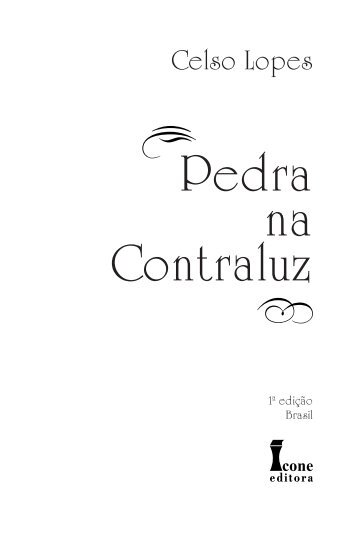 Celso Lopes

Pedra na Contraluz

1ª edição
Brasil

Ícone
editora